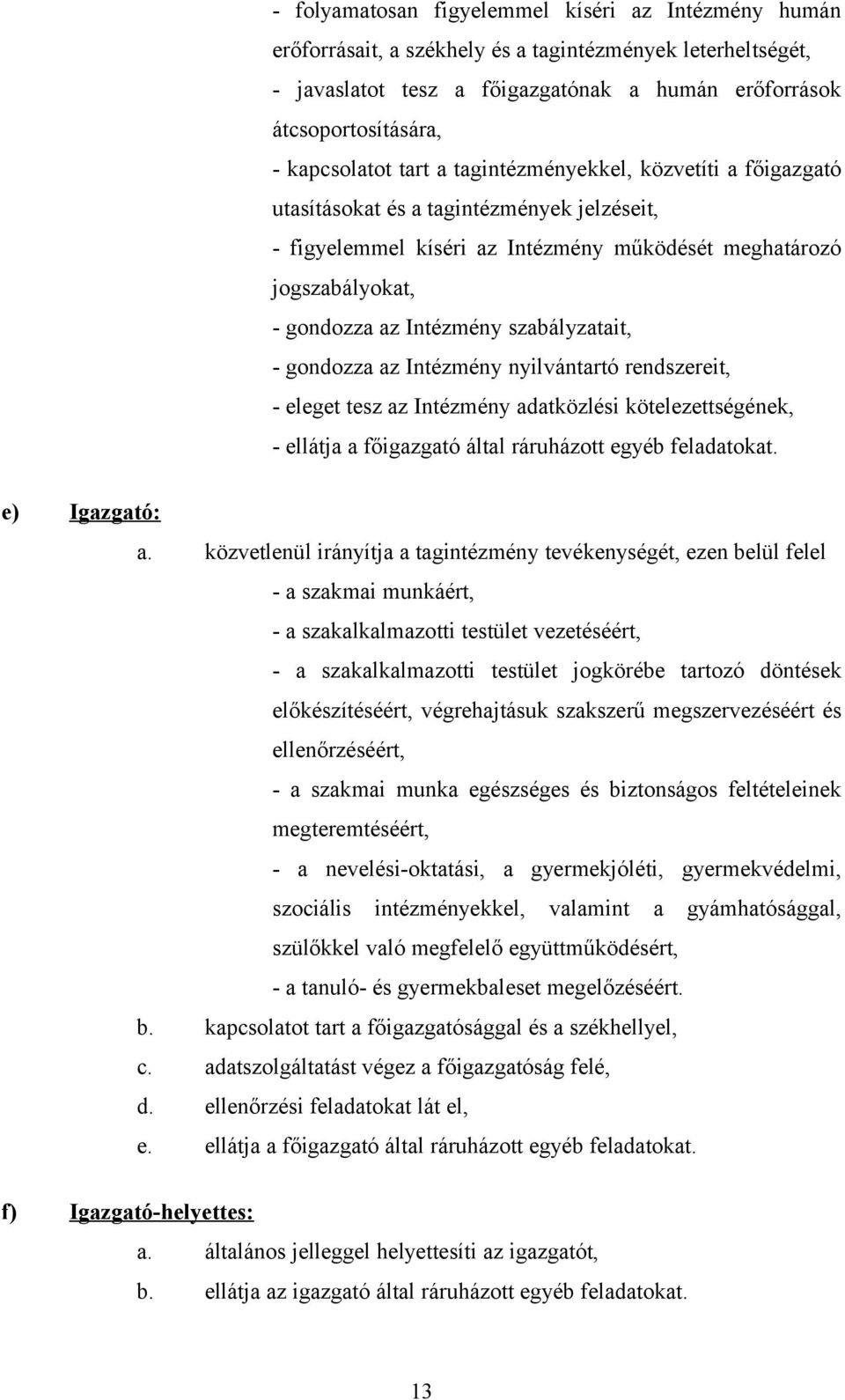 - folyamatosan figyelemmel kíséri az Intézmény humán erőforrásait, a székhely és a tagintézmények leterheltségét,
- javaslatot tesz a főigazgatónak a humán erőforrások átcsoportosítására,
- kapcsolatot tart a tagintézményekkel, közvetíti a főigazgató utasításokat és a tagintézmények jelzéseit,
- figyelemmel kíséri az Intézmény működését meghatározó jogszabályokat,
- gondozza az Intézmény szabályzatait,
- gondozza az Intézmény nyilvántartó rendszereit,
- eleget tesz az Intézmény adatközlési kötelezettségének,
- ellátja a főigazgató által ráruházott egyéb feladatokat.

e) Igazgató:

a. közvetlenül irányítja a tagintézmény tevékenységét, ezen belül felel
- a szakmai munkáért,
- a szakalkalmazotti testület vezetéséért,
- a szakalkalmazotti testület jogkörébe tartozó döntések előkészítéséért, végrehajtásuk szakszerű megszervezéséért és ellenőrzéséért,
- a szakmai munka egészséges és biztonságos feltételeinek megteremtéséért,
- a nevelési-oktatási, a gyermekjóléti, gyermekvédelmi, szociális intézményekkel, valamint a gyámhatósággal, szülőkkel való megfelelő együttműködésért,
- a tanuló- és gyermekbaleset megelőzéséért.

b. kapcsolatot tart a főigazgatósággal és a székhellyel,
c. adatszolgáltatást végez a főigazgatóság felé,
d. ellenőrzési feladatokat lát el,
e. ellátja a főigazgató által ráruházott egyéb feladatokat.

f) Igazgató-helyettes:

a. általános jelleggel helyettesíti az igazgatót,
b. ellátja az igazgató által ráruházott egyéb feladatokat.

13